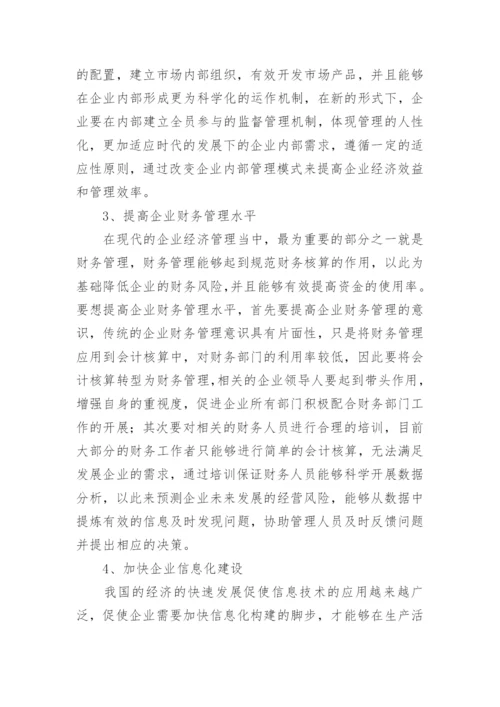 的配置，建立市场内部组织，有效开发市场产品，并且能够在企业内部形成更为科学化的运作机制，在新的形式下，企业要在内部建立全员参与的监督管理机制，体现管理的人性化，更加适应时代的发展下的企业内部需求，遵循一定的适应性原则，通过改变企业内部管理模式来提高企业经济效益和管理效率。

3、提高企业财务管理水平

在现代的企业经济管理当中，最为重要的部分之一就是财务管理，财务管理能够起到规范财务核算的作用，以此为基础降低企业的财务风险，并且能够有效提高资金的使用率。要想提高企业财务管理水平，首先要提高企业财务管理的意识，传统的企业财务管理意识具有片面性，只是将财务管理应用到会计核算中，对财务部门的利用率较低，因此要将会计核算转型为财务管理，相关的企业领导人要起到带头作用，增强自身的重视度，促进企业所有部门积极配合财务部门工作的开展；其次要对相关的财务人员进行合理的培训，目前大部分的财务工作者只能够进行简单的会计核算，无法满足发展企业的需求，通过培训保证财务人员能够科学开展数据分析，以此来预测企业未来发展的经营风险，能够从数据中提炼有效的信息及时发现问题，协助管理人员及时反馈问题并提出相应的决策。

4、加快企业信息化建设

我国的经济的快速发展促使信息技术的应用越来越广泛，促使企业需要加快信息化构建的脚步，才能够在生产活